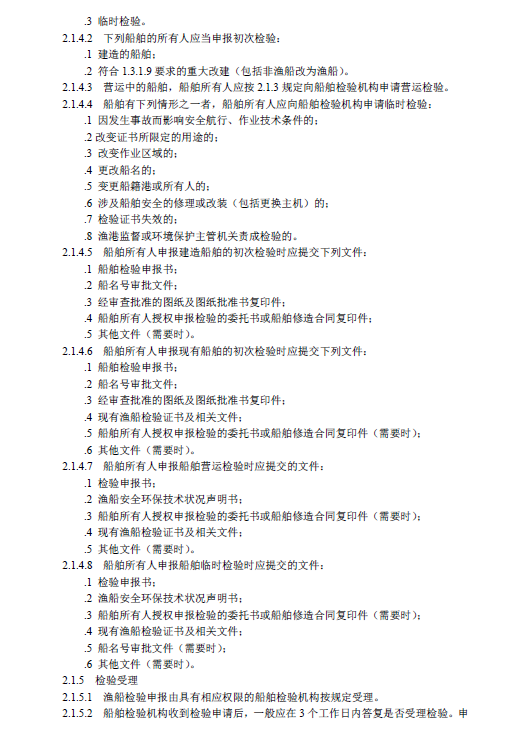 .3 临时检验。
2.1.4.2 下列船舶的所有人应当申报初次检验：
.1 建造的船舶；
.2 符合 1.3.1.9 要求的重大改建（包括非渔船改为渔船）。
2.1.4.3 营运中的船舶，船舶所有人应按 2.1.3 规定向船舶检验机构申请营运检验。
2.1.4.4 船舶有下列情形之一者，船舶所有人应向船舶检验机构申请临时检验：
.1 因发生事故而影响安全航行、作业技术条件的；
.2 改变证书所限定的用途的；
.3 改变作业区域的；
.4 更改船名的；
.5 变更船籍港或所有人的；
.6 涉及船舶安全的修理或改装（包括更换主机）的；
.7 检验证书失效的；
.8 渔港监督或环境保护主管机关责成检验的。
2.1.4.5 船舶所有人申报建造船舶的初次检验时应提交下列文件：
.1 船舶检验申报书；
.2 船名号审批文件；
.3 经审查批准的图纸及图纸批准书复印件；
.4 船舶所有人授权申报检验的委托书或船舶修造合同复印件；
.5 其他文件（需要时）。
2.1.4.6 船舶所有人申报现有船舶的初次检验时应提交下列文件：
.1 船舶检验申报书；
.2 船名号审批文件；
.3 经审查批准的图纸及图纸批准书复印件；
.4 现有渔船检验证书及相关文件；
.5 船舶所有人授权申报检验的委托书或船舶修造合同复印件（需要时）；
.6 其他文件（需要时）。
2.1.4.7 船舶所有人申报船舶营运检验时应提交的文件：
.1 检验申报书；
.2 渔船安全环保技术状况声明书；
.3 船舶所有人授权申报检验的委托书或船舶修造合同复印件（需要时）；
.4 现有渔船检验证书及相关文件；
.5 其他文件（需要时）。
2.1.4.8 船舶所有人申报船舶临时检验时应提交的文件：
.1 检验申报书；
.2 渔船安全环保技术状况声明书；
.3 船舶所有人授权申报检验的委托书或船舶修造合同复印件（需要时）；
.4 现有渔船检验证书及相关文件；
.5 船名号审批文件（需要时）；
.6 其他文件（需要时）。
2.1.5 检验受理
2.1.5.1 渔船检验申报由具有相应权限的船舶检验机构按规定受理。
2.1.5.2 船舶检验机构收到检验申请后，一般应在 3 个工作日内答复是否受理检验。申